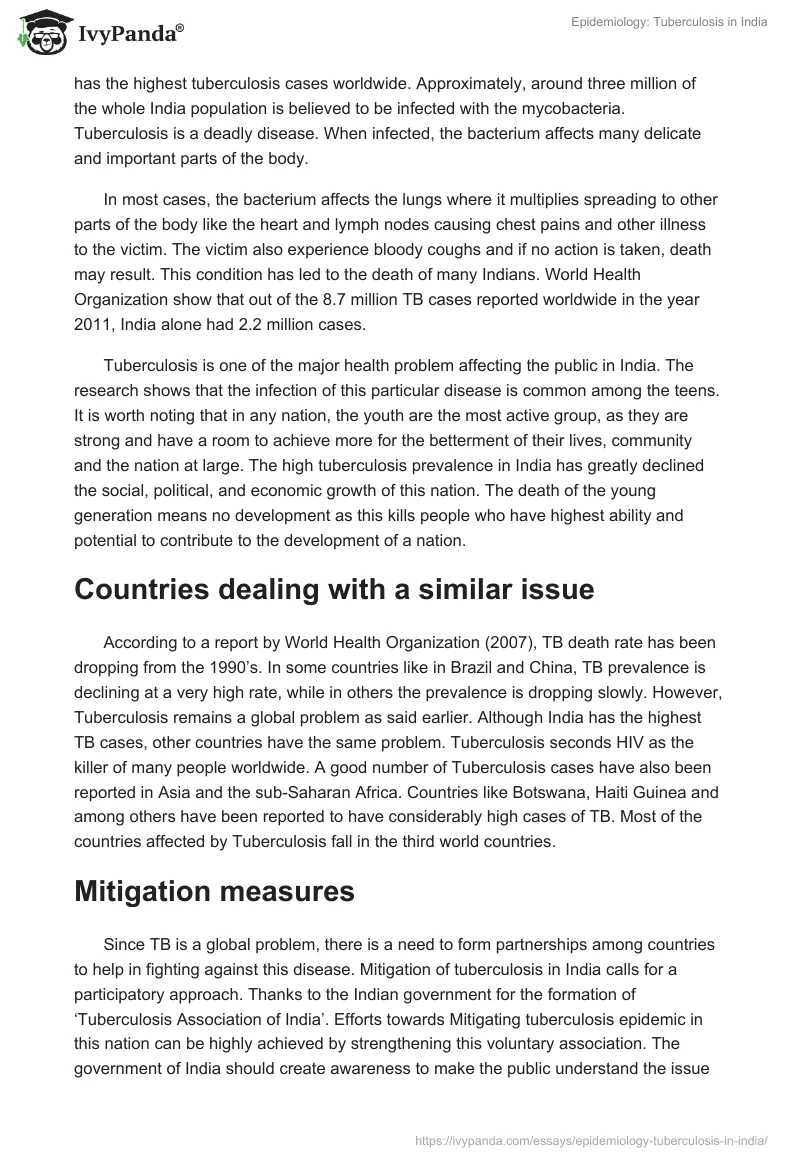 IvyPanda®

Epidemiology: Tuberculosis in India

has the highest tuberculosis cases worldwide. Approximately, around three million of the whole India population is believed to be infected with the mycobacteria. Tuberculosis is a deadly disease. When infected, the bacterium affects many delicate and important parts of the body.

In most cases, the bacterium affects the lungs where it multiplies spreading to other parts of the body like the heart and lymph nodes causing chest pains and other illness to the victim. The victim also experience bloody coughs and if no action is taken, death may result. This condition has led to the death of many Indians. World Health Organization show that out of the 8.7 million TB cases reported worldwide in the year 2011, India alone had 2.2 million cases.

Tuberculosis is one of the major health problem affecting the public in India. The research shows that the infection of this particular disease is common among the teens. It is worth noting that in any nation, the youth are the most active group, as they are strong and have a room to achieve more for the betterment of their lives, community and the nation at large. The high tuberculosis prevalence in India has greatly declined the social, political, and economic growth of this nation. The death of the young generation means no development as this kills people who have highest ability and potential to contribute to the development of a nation.

Countries dealing with a similar issue

According to a report by World Health Organization (2007), TB death rate has been dropping from the 1990's. In some countries like in Brazil and China, TB prevalence is declining at a very high rate, while in others the prevalence is dropping slowly. However, Tuberculosis remains a global problem as said earlier. Although India has the highest TB cases, other countries have the same problem. Tuberculosis seconds HIV as the killer of many people worldwide. A good number of Tuberculosis cases have also been reported in Asia and the sub-Saharan Africa. Countries like Botswana, Haiti Guinea and among others have been reported to have considerably high cases of TB. Most of the countries affected by Tuberculosis fall in the third world countries.

Mitigation measures

Since TB is a global problem, there is a need to form partnerships among countries to help in fighting against this disease. Mitigation of tuberculosis in India calls for a participatory approach. Thanks to the Indian government for the formation of 'Tuberculosis Association of India'. Efforts towards Mitigating tuberculosis epidemic in this nation can be highly achieved by strengthening this voluntary association. The government of India should create awareness to make the public understand the issue

https://ivypanda.com/essays/epidemiology-tuberculosis-in-india/